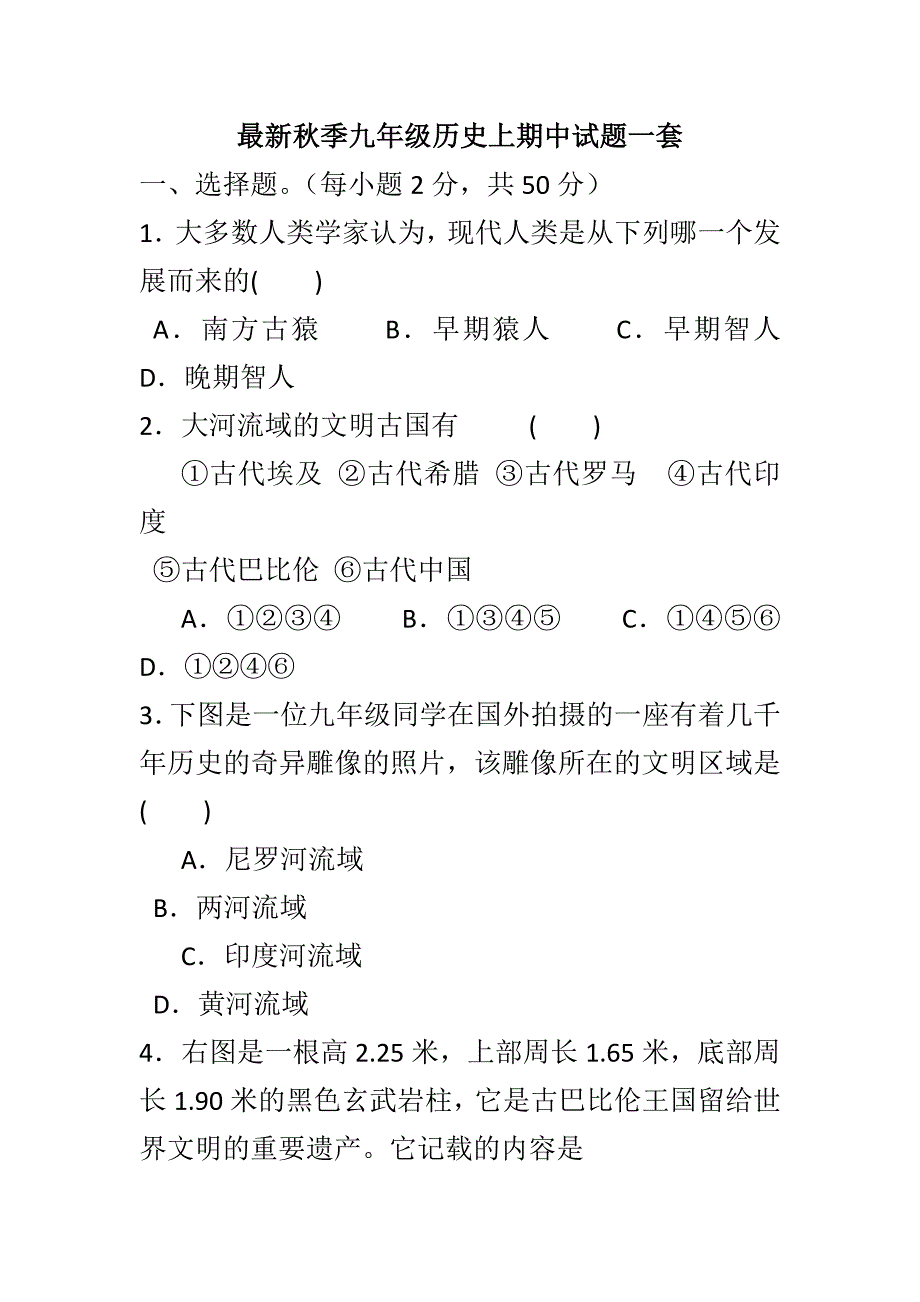 最新秋季九年级历史上期中试题一套

一、选择题。（每小题 2 分，共 50 分）

1．大多数人类学家认为，现代人类是从下列哪一个发展而来的(　　)

A．南方古猿　　B．早期猿人　　C．早期智人　　D．晚期智人

2．大河流域的文明古国有　　(　　)

①古代埃及 ②古代希腊 ③古代罗马　④古代印度

⑤古代巴比伦 ⑥古代中国

A．①②③④　　B．①③④⑤　　C．①④⑤⑥　　D．①②④⑥

3．下图是一位九年级同学在国外拍摄的一座有着几千年历史的奇异雕像的照片，该雕像所在的文明区域是(　　)

A．尼罗河流域

B．两河流域

C．印度河流域

D．黄河流域

4．右图是一根高 2.25 米，上部周长 1.65 米，底部周长 1.90 米的黑色玄武岩柱，它是古巴比伦王国留给世界文明的重要遗产。它记载的内容是